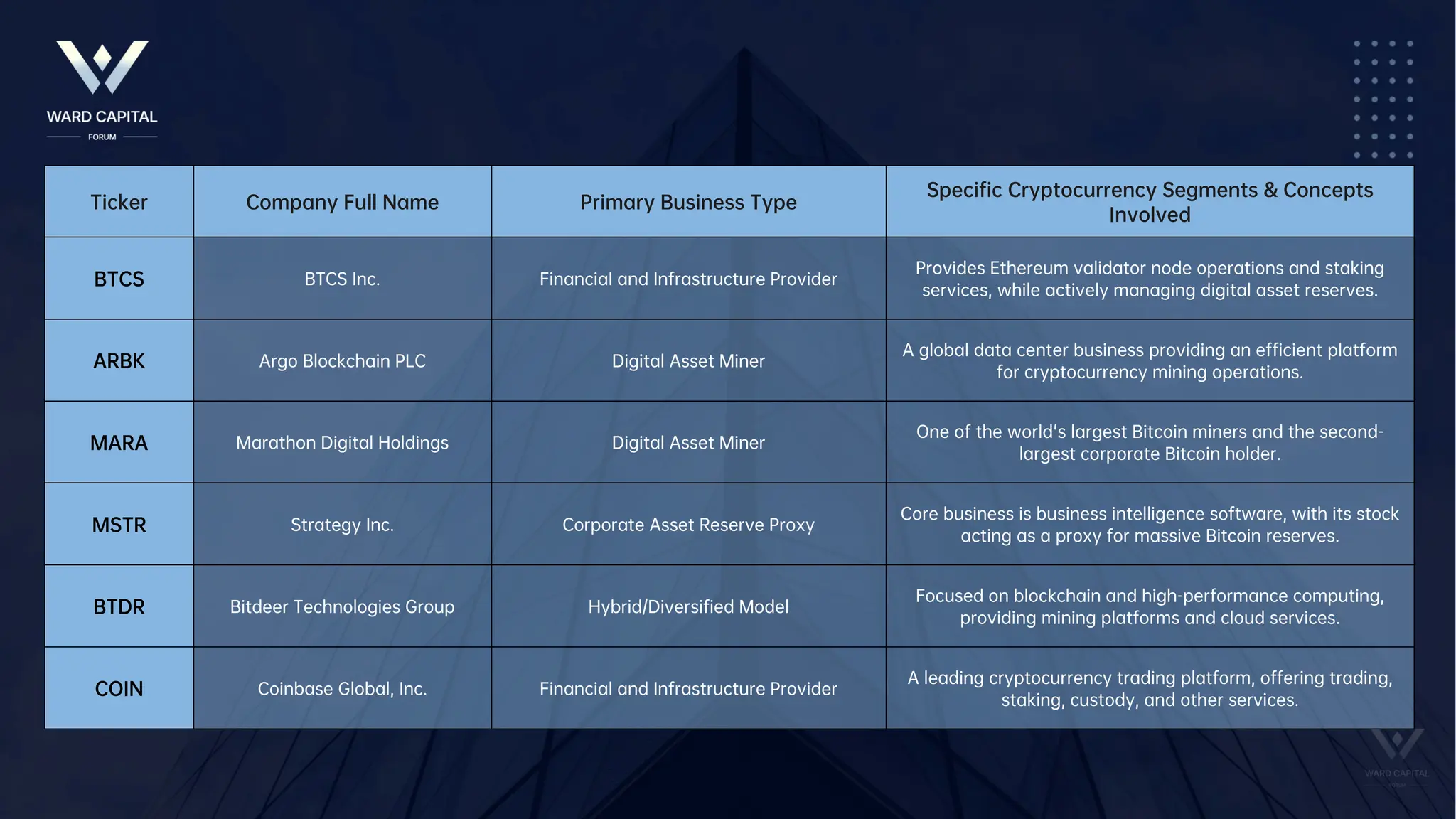 WARD CAPITAL
FORUM

| Ticker | Company Full Name | Primary Business Type | Specific Cryptocurrency Segments & Concepts Involved |
|---|---|---|---|
| BTCS | BTCS Inc. | Financial and Infrastructure Provider | Provides Ethereum validator node operations and staking services, while actively managing digital asset reserves. |
| ARBK | Argo Blockchain PLC | Digital Asset Miner | A global data center business providing an efficient platform for cryptocurrency mining operations. |
| MARA | Marathon Digital Holdings | Digital Asset Miner | One of the world's largest Bitcoin miners and the second-largest corporate Bitcoin holder. |
| MSTR | Strategy Inc. | Corporate Asset Reserve Proxy | Core business is business intelligence software, with its stock acting as a proxy for massive Bitcoin reserves. |
| BTDR | Bitdeer Technologies Group | Hybrid/Diversified Model | Focused on blockchain and high-performance computing, providing mining platforms and cloud services. |
| COIN | Coinbase Global, Inc. | Financial and Infrastructure Provider | A leading cryptocurrency trading platform, offering trading, staking, custody, and other services. |

WARD CAPITAL
FORUM